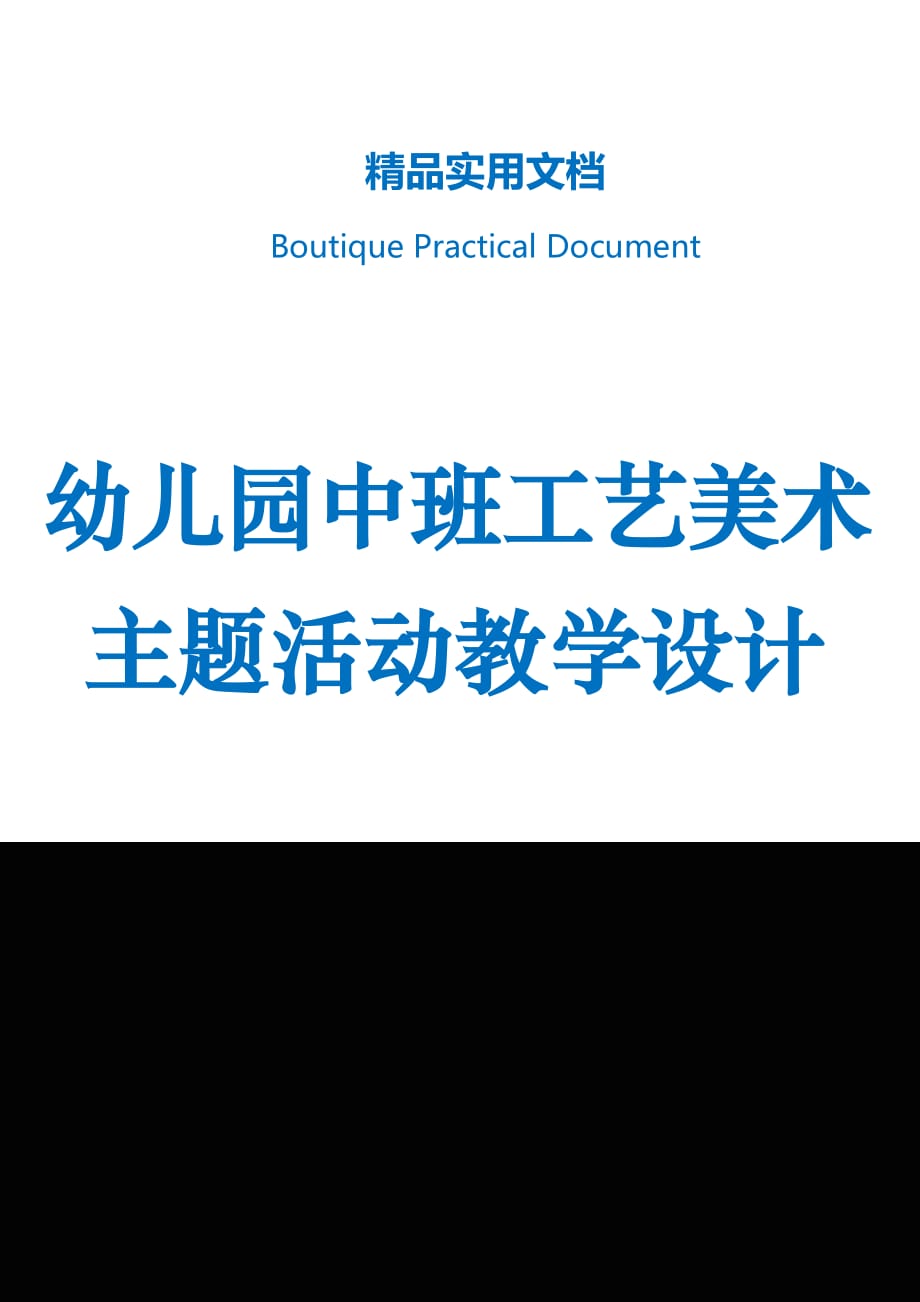 精品实用文档

Boutique Practical Document

幼儿园中班工艺美术主题活动教学设计